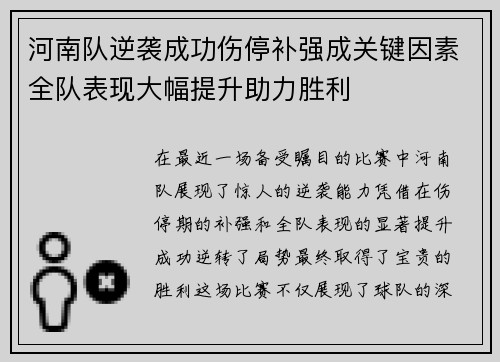 河南队逆袭成功伤停补强成关键因素全队表现大幅提升助力胜利

在最近一场备受瞩目的比赛中河南队展现了惊人的逆袭能力凭借在伤停期的补强和全队表现的显著提升成功逆转了局势最终取得了宝贵的胜利这场比赛不仅展现了球队的深